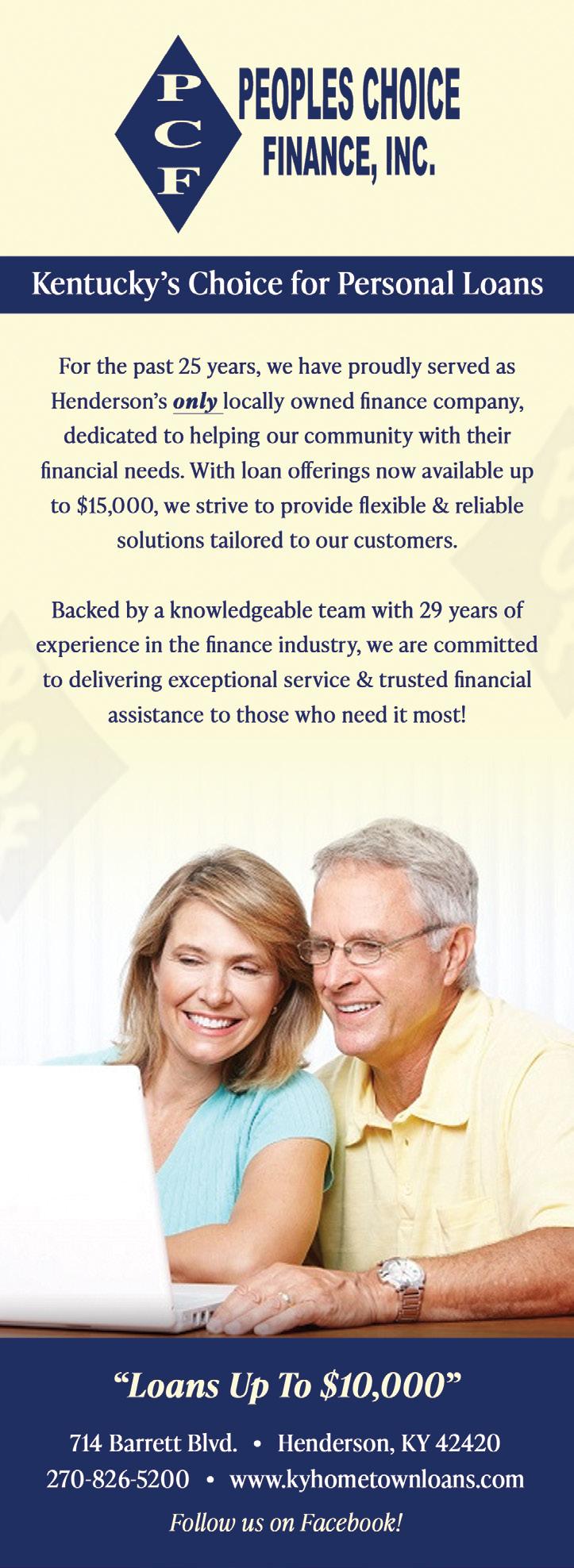 P
C
F
PEOPLES CHOICE
FINANCE, INC.

Kentucky's Choice for Personal Loans

For the past 25 years, we have proudly served as Henderson's only locally owned finance company, dedicated to helping our community with their financial needs. With loan offerings now available up to $15,000, we strive to provide flexible & reliable solutions tailored to our customers.

Backed by a knowledgeable team with 29 years of experience in the finance industry, we are committed to delivering exceptional service & trusted financial assistance to those who need it most!

"Loans Up To $10,000"

714 Barrett Blvd. • Henderson, KY 42420
270-826-5200 • www.kyhometownloans.com

Follow us on Facebook!